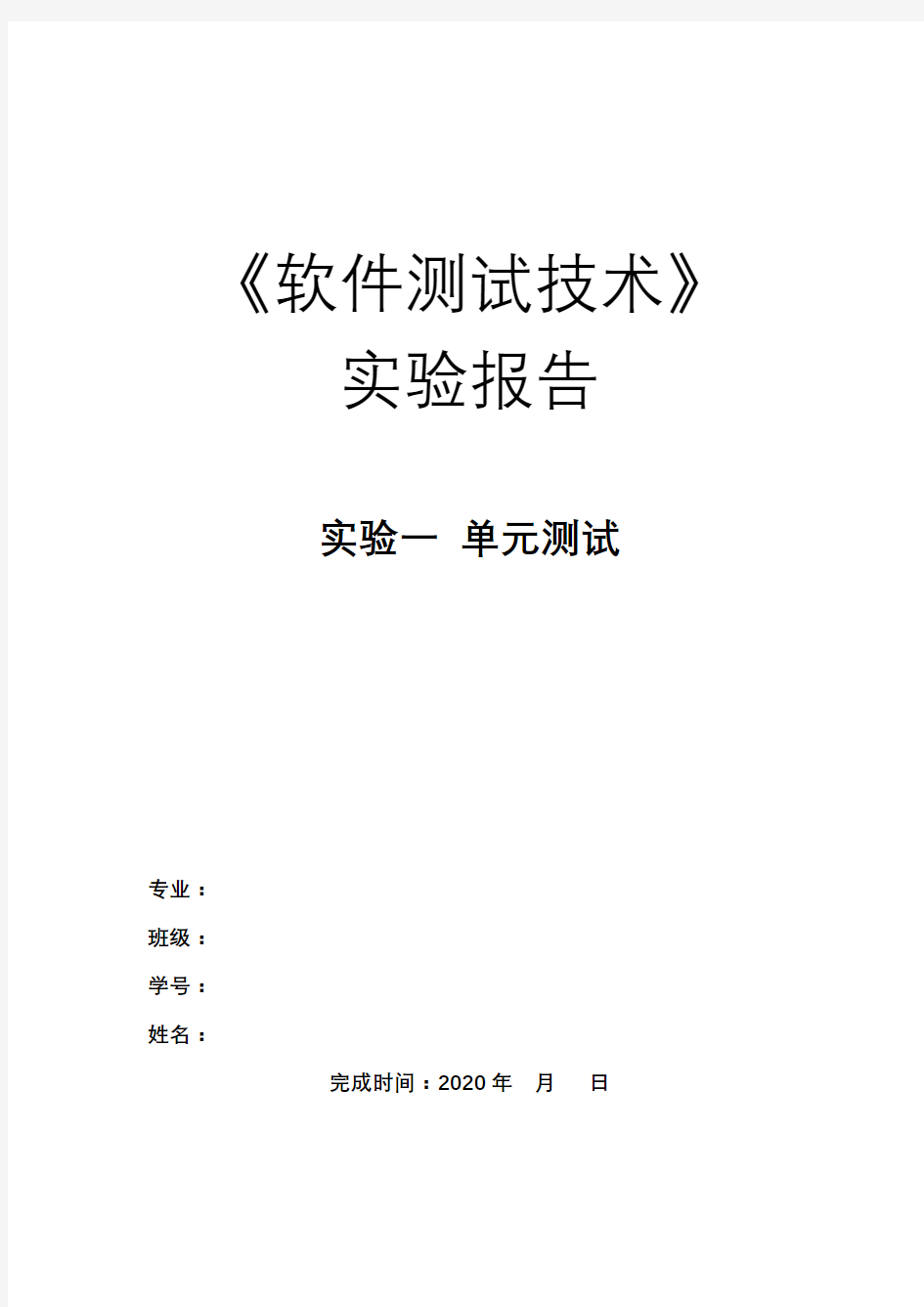 《软件测试技术》
实验报告

实验一 单元测试

专业：

班级：

学号：

姓名：

完成时间：2020 年 月 日